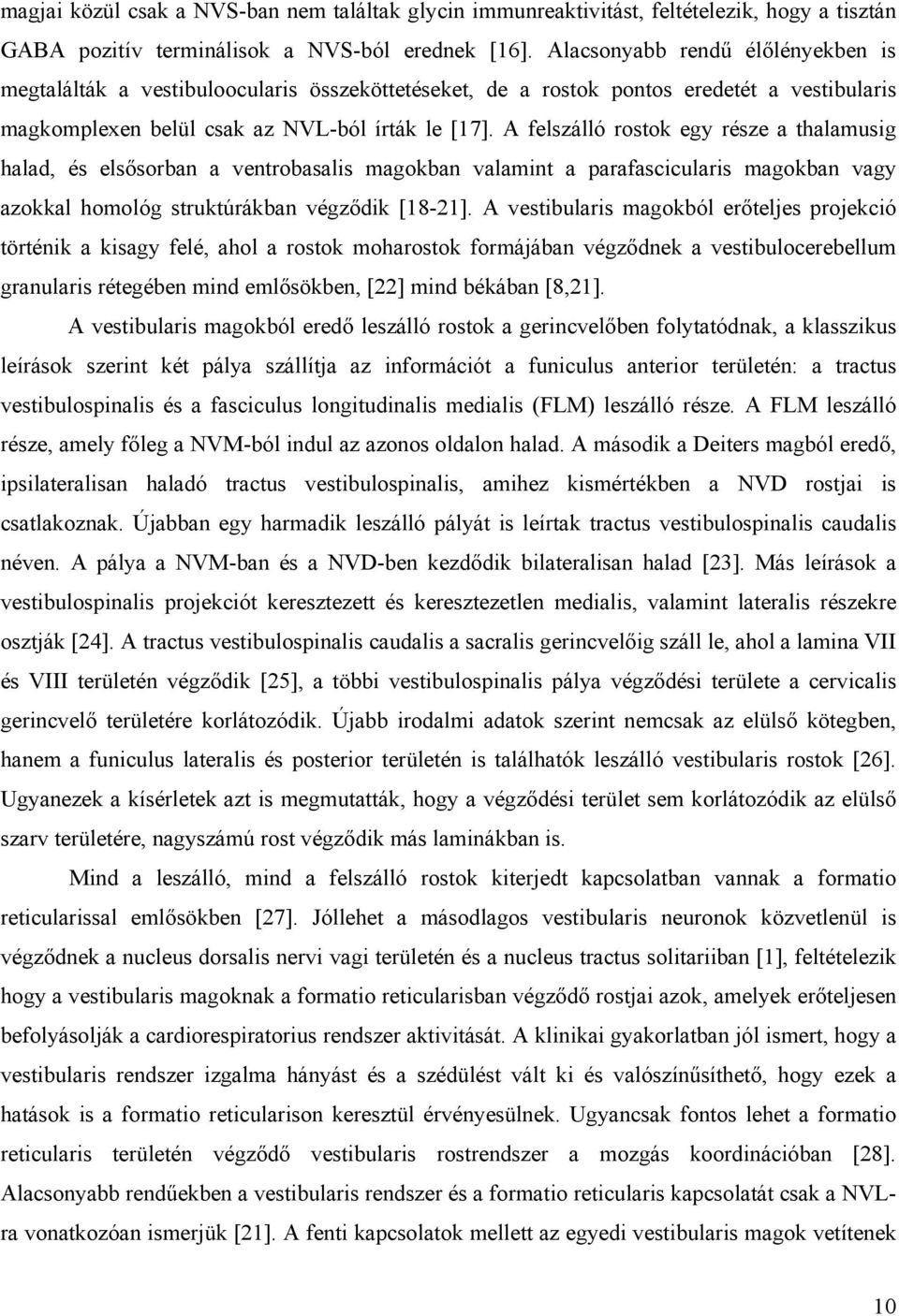 magjai közül csak a NVS-ban nem találtak glycin immunreaktivitást, feltételezik, hogy a tisztán GABA pozitív terminálisok a NVS-ból erednek [16]. Alacsonyabb rendű élőlényekben is megtalálták a vestibuloocularis összeköttetéseket, de a rostok pontos eredetét a vestibularis magkomplexen belül csak az NVL-ból írták le [17]. A felszálló rostok egy része a thalamusig halad, és elsősorban a ventrobasalis magokban valamint a parafascicularis magokban vagy azokkal homológ struktúrákban végződik [18-21]. A vestibularis magokból erőteljes projekció történik a kisagy felé, ahol a rostok moharostok formájában végződnek a vestibulocerebellum granularis rétegében mind emlősökben, [22] mind békában [8,21].

A vestibularis magokból eredő leszálló rostok a gerincvelőben folytatódnak, a klasszikus leírások szerint két pálya szállítja az információt a funiculus anterior területén: a tractus vestibulospinalis és a fasciculus longitudinalis medialis (FLM) leszálló része. A FLM leszálló része, amely főleg a NVM-ból indul az azonos oldalon halad. A második a Deiters magból eredő, ipsilateralisan haladó tractus vestibulospinalis, amihez kismértékben a NVD rostjai is csatlakoznak. Újabban egy harmadik leszálló pályát is leírtak tractus vestibulospinalis caudalis néven. A pálya a NVM-ban és a NVD-ben kezdődik bilateralisan halad [23]. Más leírások a vestibulospinalis projekciót keresztezett és keresztezetlen medialis, valamint lateralis részekre osztják [24]. A tractus vestibulospinalis caudalis a sacralis gerincvelőig száll le, ahol a lamina VII és VIII területén végződik [25], a többi vestibulospinalis pálya végződési területe a cervicalis gerincvelő területére korlátozódik. Újabb irodalmi adatok szerint nemcsak az elülső kötegben, hanem a funiculus lateralis és posterior területén is találhatók leszálló vestibularis rostok [26]. Ugyanezek a kísérletek azt is megmutatták, hogy a végződési terület sem korlátozódik az elülső szarv területére, nagyszámú rost végződik más laminákban is.

Mind a leszálló, mind a felszálló rostok kiterjedt kapcsolatban vannak a formatio reticularissal emlősökben [27]. Jóllehet a másodlagos vestibularis neuronok közvetlenül is végződnek a nucleus dorsalis nervi vagi területén és a nucleus tractus solitariiban [1], feltételezik hogy a vestibularis magoknak a formatio reticularisban végződő rostjai azok, amelyek erőteljesen befolyásolják a cardiorespiratorius rendszer aktivitását. A klinikai gyakorlatban jól ismert, hogy a vestibularis rendszer izgalma hányást és a szédülést vált ki és valószínűsíthető, hogy ezek a hatások is a formatio reticularison keresztül érvényesülnek. Ugyancsak fontos lehet a formatio reticularis területén végződő vestibularis rostrendszer a mozgás koordinációban [28]. Alacsonyabb rendűekben a vestibularis rendszer és a formatio reticularis kapcsolatát csak a NVL-ra vonatkozóan ismerjük [21]. A fenti kapcsolatok mellett az egyedi vestibularis magok vetítenek

10